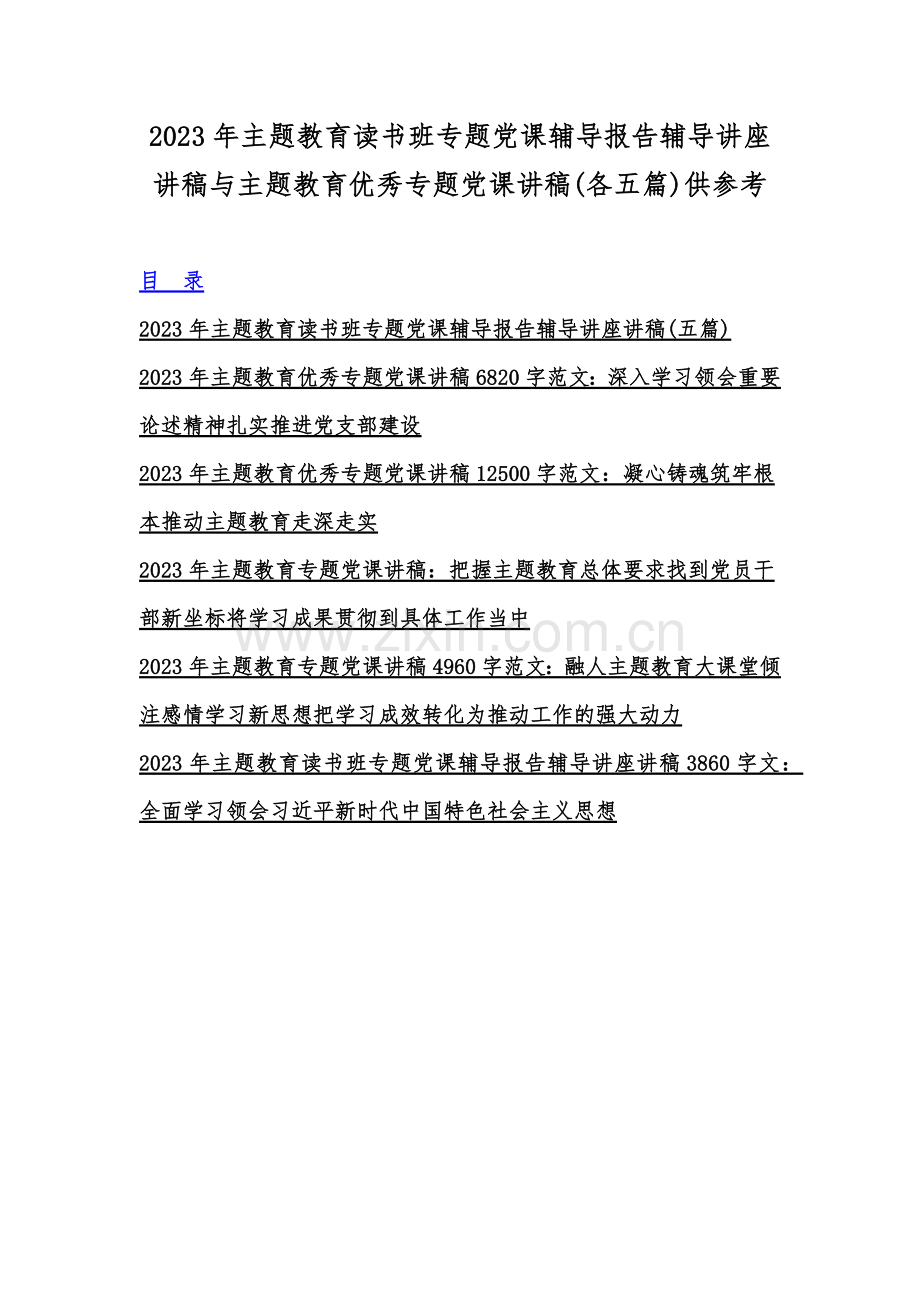 2023年主题教育读书班专题党课辅导报告辅导讲座讲稿与主题教育优秀专题党课讲稿(各五篇)供参考

目 录

2023年主题教育读书班专题党课辅导报告辅导讲座讲稿(五篇)

2023年主题教育优秀专题党课讲稿6820字范文：深入学习领会重要论述精神扎实推进党支部建设

2023年主题教育优秀专题党课讲稿12500字范文：凝心铸魂筑牢根本推动主题教育走深走实

2023年主题教育专题党课讲稿：把握主题教育总体要求找到党员干部新坐标将学习成果贯彻到具体工作当中

2023年主题教育专题党课讲稿4960字范文：融人主题教育大课堂倾注感情学习新思想把学习成效转化为推动工作的强大动力

2023年主题教育读书班专题党课辅导报告辅导讲座讲稿3860字文：全面学习领会习近平新时代中国特色社会主义思想

www.zixin.com.cn